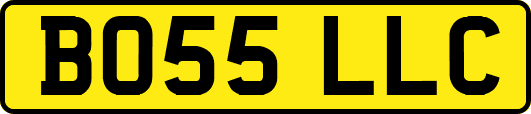 BO55 LLC